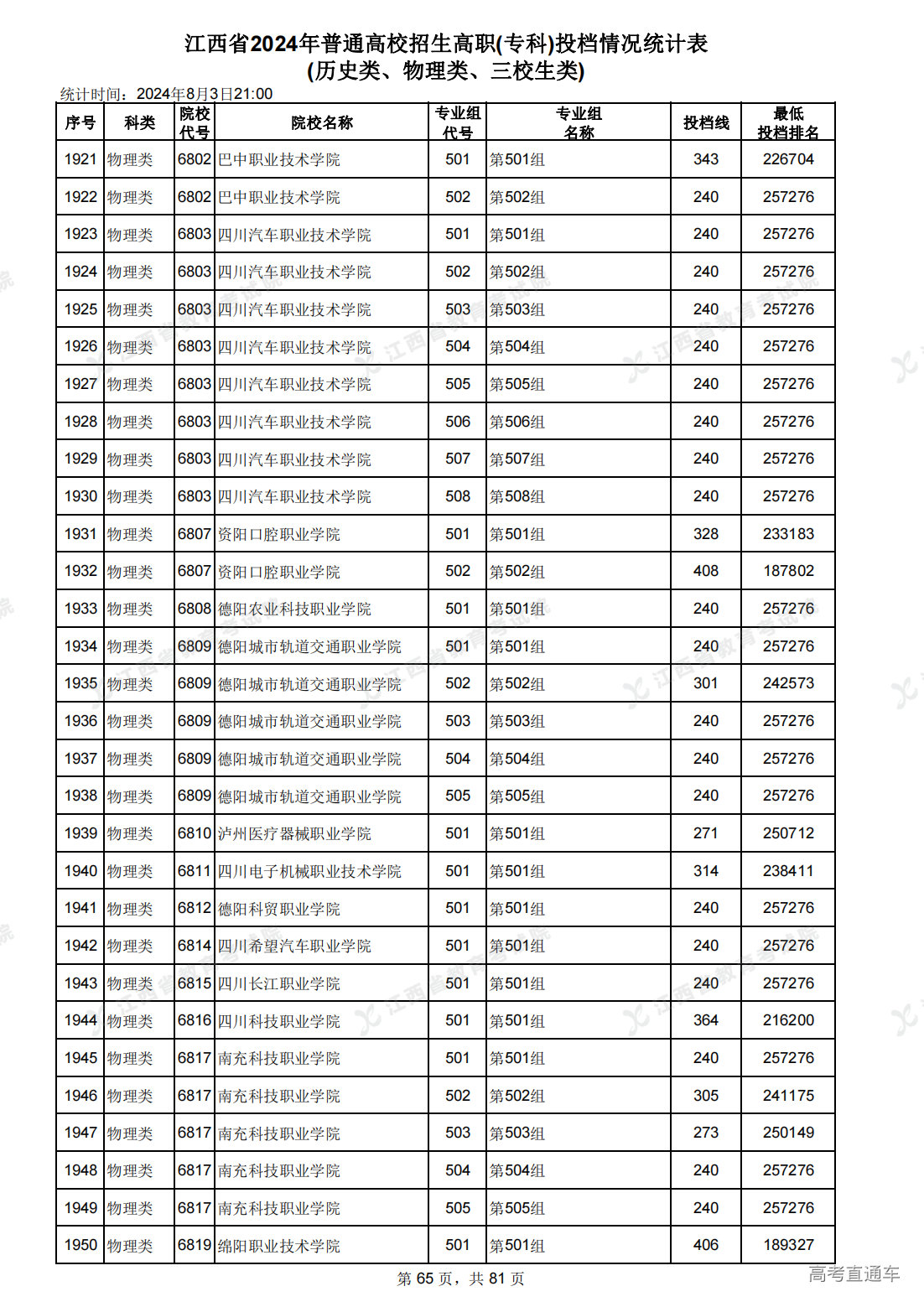 江西省2024年普通高校招生高职(专科)投档情况统计表
(历史类、物理类、三校生类)

统计时间：2024年8月3日21:00

| 序号 | 科类 | 院校代号 | 院校名称 | 专业组代号 | 专业组名称 | 投档线 | 最低投档排名 |
|---|---|---|---|---|---|---|---|
| 1921 | 物理类 | 6802 | 巴中职业技术学院 | 501 | 第501组 | 343 | 226704 |
| 1922 | 物理类 | 6802 | 巴中职业技术学院 | 502 | 第502组 | 240 | 257276 |
| 1923 | 物理类 | 6803 | 四川汽车职业技术学院 | 501 | 第501组 | 240 | 257276 |
| 1924 | 物理类 | 6803 | 四川汽车职业技术学院 | 502 | 第502组 | 240 | 257276 |
| 1925 | 物理类 | 6803 | 四川汽车职业技术学院 | 503 | 第503组 | 240 | 257276 |
| 1926 | 物理类 | 6803 | 四川汽车职业技术学院 | 504 | 第504组 | 240 | 257276 |
| 1927 | 物理类 | 6803 | 四川汽车职业技术学院 | 505 | 第505组 | 240 | 257276 |
| 1928 | 物理类 | 6803 | 四川汽车职业技术学院 | 506 | 第506组 | 240 | 257276 |
| 1929 | 物理类 | 6803 | 四川汽车职业技术学院 | 507 | 第507组 | 240 | 257276 |
| 1930 | 物理类 | 6803 | 四川汽车职业技术学院 | 508 | 第508组 | 240 | 257276 |
| 1931 | 物理类 | 6807 | 资阳口腔职业学院 | 501 | 第501组 | 328 | 233183 |
| 1932 | 物理类 | 6807 | 资阳口腔职业学院 | 502 | 第502组 | 408 | 187802 |
| 1933 | 物理类 | 6808 | 德阳农业科技职业学院 | 501 | 第501组 | 240 | 257276 |
| 1934 | 物理类 | 6809 | 德阳城市轨道交通职业学院 | 501 | 第501组 | 240 | 257276 |
| 1935 | 物理类 | 6809 | 德阳城市轨道交通职业学院 | 502 | 第502组 | 301 | 242573 |
| 1936 | 物理类 | 6809 | 德阳城市轨道交通职业学院 | 503 | 第503组 | 240 | 257276 |
| 1937 | 物理类 | 6809 | 德阳城市轨道交通职业学院 | 504 | 第504组 | 240 | 257276 |
| 1938 | 物理类 | 6809 | 德阳城市轨道交通职业学院 | 505 | 第505组 | 240 | 257276 |
| 1939 | 物理类 | 6810 | 泸州医疗器械职业学院 | 501 | 第501组 | 271 | 250712 |
| 1940 | 物理类 | 6811 | 四川电子机械职业技术学院 | 501 | 第501组 | 314 | 238411 |
| 1941 | 物理类 | 6812 | 德阳科贸职业学院 | 501 | 第501组 | 240 | 257276 |
| 1942 | 物理类 | 6814 | 四川希望汽车职业学院 | 501 | 第501组 | 240 | 257276 |
| 1943 | 物理类 | 6815 | 四川长江职业学院 | 501 | 第501组 | 240 | 257276 |
| 1944 | 物理类 | 6816 | 四川科技职业学院 | 501 | 第501组 | 364 | 216200 |
| 1945 | 物理类 | 6817 | 南充科技职业学院 | 501 | 第501组 | 240 | 257276 |
| 1946 | 物理类 | 6817 | 南充科技职业学院 | 502 | 第502组 | 305 | 241175 |
| 1947 | 物理类 | 6817 | 南充科技职业学院 | 503 | 第503组 | 273 | 250149 |
| 1948 | 物理类 | 6817 | 南充科技职业学院 | 504 | 第504组 | 240 | 257276 |
| 1949 | 物理类 | 6817 | 南充科技职业学院 | 505 | 第505组 | 240 | 257276 |
| 1950 | 物理类 | 6819 | 绵阳职业技术学院 | 501 | 第501组 | 406 | 189327 |

第 65 页，共 81 页

高考直通车